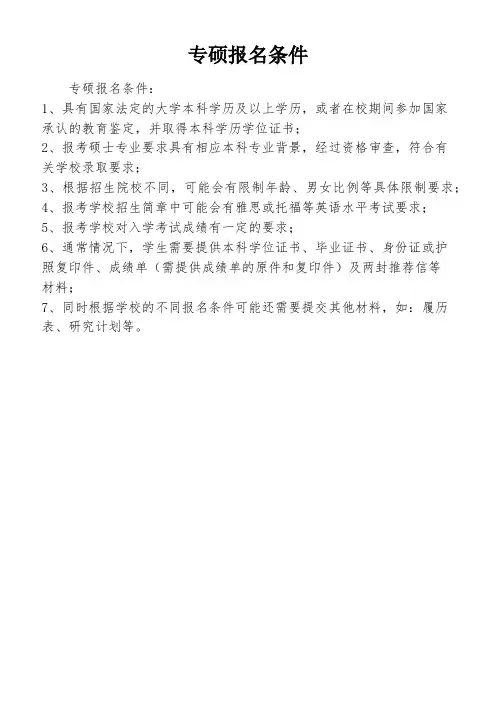 专硕报名条件

专硕报名条件：

1、具有国家法定的大学本科学历及以上学历，或者在校期间参加国家承认的教育鉴定，并取得本科学历学位证书；

2、报考硕士专业要求具有相应本科专业背景，经过资格审查，符合有关学校录取要求；

3、根据招生院校不同，可能会有限制年龄、男女比例等具体限制要求；

4、报考学校招生简章中可能会有雅思或托福等英语水平考试要求；

5、报考学校对入学考试成绩有一定的要求；

6、通常情况下，学生需要提供本科学位证书、毕业证书、身份证或护照复印件、成绩单（需提供成绩单的原件和复印件）及两封推荐信等材料；

7、同时根据学校的不同报名条件可能还需要提交其他材料，如：履历表、研究计划等。